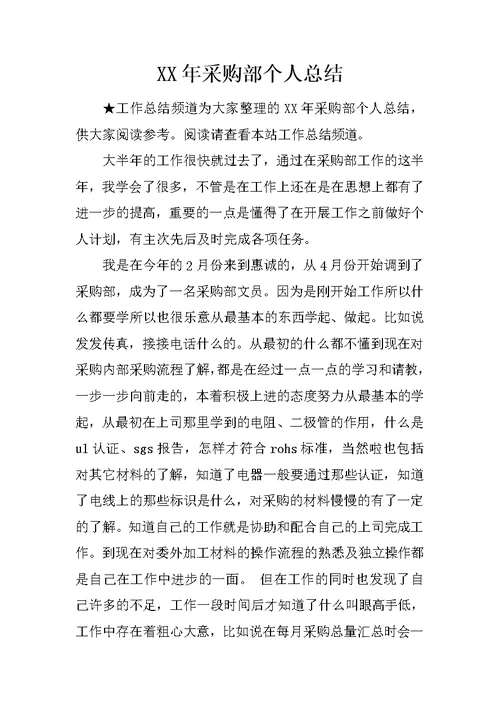 XX 年采购部个人总结

★工作总结频道为大家整理的 XX 年采购部个人总结，供大家阅读参考。阅读请查看本站工作总结频道。

大半年的工作很快就过去了，通过在采购部工作的这半年，我学会了很多，不管是在工作上还在是在思想上都有了进一步的提高，重要的一点是懂得了在开展工作之前做好个人计划，有主次先后及时完成各项任务。

我是在今年的 2 月份来到惠诚的，从 4 月份开始调到了采购部，成为了一名采购部文员。因为是刚开始工作所以什么都要学所以也很乐意从最基本的东西学起、做起。比如说发发传真，接接电话什么的。从最初的什么都不懂到现在对采购内部采购流程了解，都是在经过一点一点的学习和请教，一步一步向前走的，本着积极上进的态度努力从最基本的学起，从最初在上司那里学到的电阻、二极管的作用，什么是 ul 认证、sgs 报告，怎样才符合 rohs 标准，当然啦也包括对其它材料的了解，知道了电器一般要通过那些认证，知道了电线上的那些标识是什么，对采购的材料慢慢的有了一定的了解。知道自己的工作就是协助和配合自己的上司完成工作。到现在对委外加工材料的操作流程的熟悉及独立操作都是自己在工作中进步的一面。 但在工作的同时也发现了自己许多的不足，工作一段时间后才知道了什么叫眼高手低，工作中存在着粗心大意，比如说在每月采购总量汇总时会一